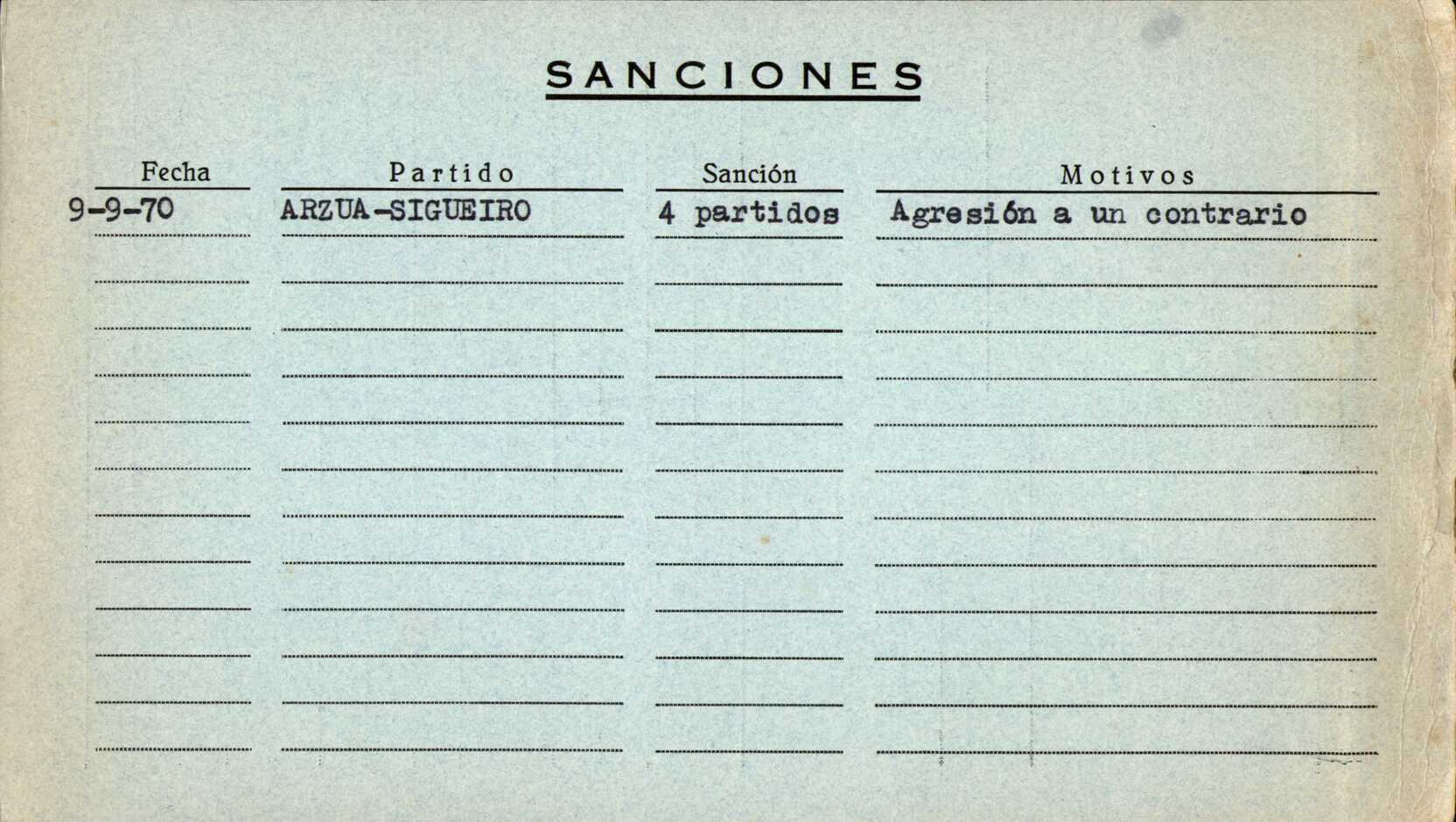 SANCIONES

| Fecha | Partido | Sanción | Motivos |
|---|---|---|---|
| 9-9-70 | ARZUA-SIGUEIRO | 4 partidos | Agresión a un contrario |